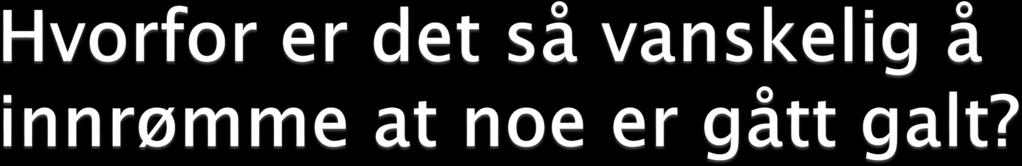 Hvorfor er det så vanskelig å innrømme at noe er gått galt?